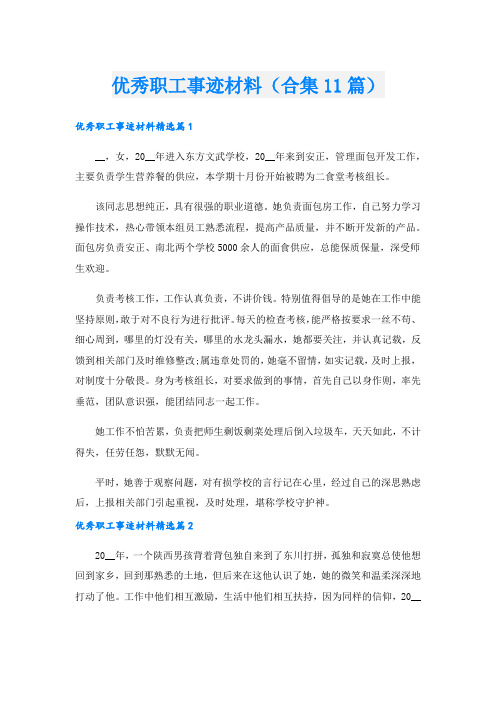 优秀职工事迹材料（合集11篇）

优秀职工事迹材料精选篇1

__，女，20__年进入东方文武学校，20__年来到安正，管理面包开发工作，主要负责学生营养餐的供应，本学期十月份开始被聘为二食堂考核组长。

该同志思想纯正，具有很强的职业道德。她负责面包房工作，自己努力学习操作技术，热心带领本组员工熟悉流程，提高产品质量，并不断开发新的产品。面包房负责安正、南北两个学校5000余人的面食供应，总能保质保量，深受师生欢迎。

负责考核工作，工作认真负责，不讲价钱。特别值得倡导的是她在工作中能坚持原则，敢于对不良行为进行批评。每天的检查考核，能严格按要求一丝不苟、细心周到，哪里的灯没有关，哪里的水龙头漏水，她都要关注，并认真记载，反馈到相关部门及时维修整改；属违章处罚的，她毫不留情，如实记载，及时上报，对制度十分敬畏。身为考核组长，对要求做到的事情，首先自己以身作则，率先垂范，团队意识强，能团结同志一起工作。

她工作不怕苦累，负责把师生剩饭剩菜处理后倒入垃圾车，天天如此，不计得失，任劳任怨，默默无闻。

平时，她善于观察问题，对有损学校的言行记在心里，经过自己的深思熟虑后，上报相关部门引起重视，及时处理，堪称学校守护神。

优秀职工事迹材料精选篇2

20__年，一个陕西男孩背着背包独自来到了东川打拼，孤独和寂寞总使他想回到家乡，回到那熟悉的土地，但后来在这他认识了她，她的微笑和温柔深深地打动了他。工作中他们相互激励，生活中他们相互扶持，因为同样的信仰，20__